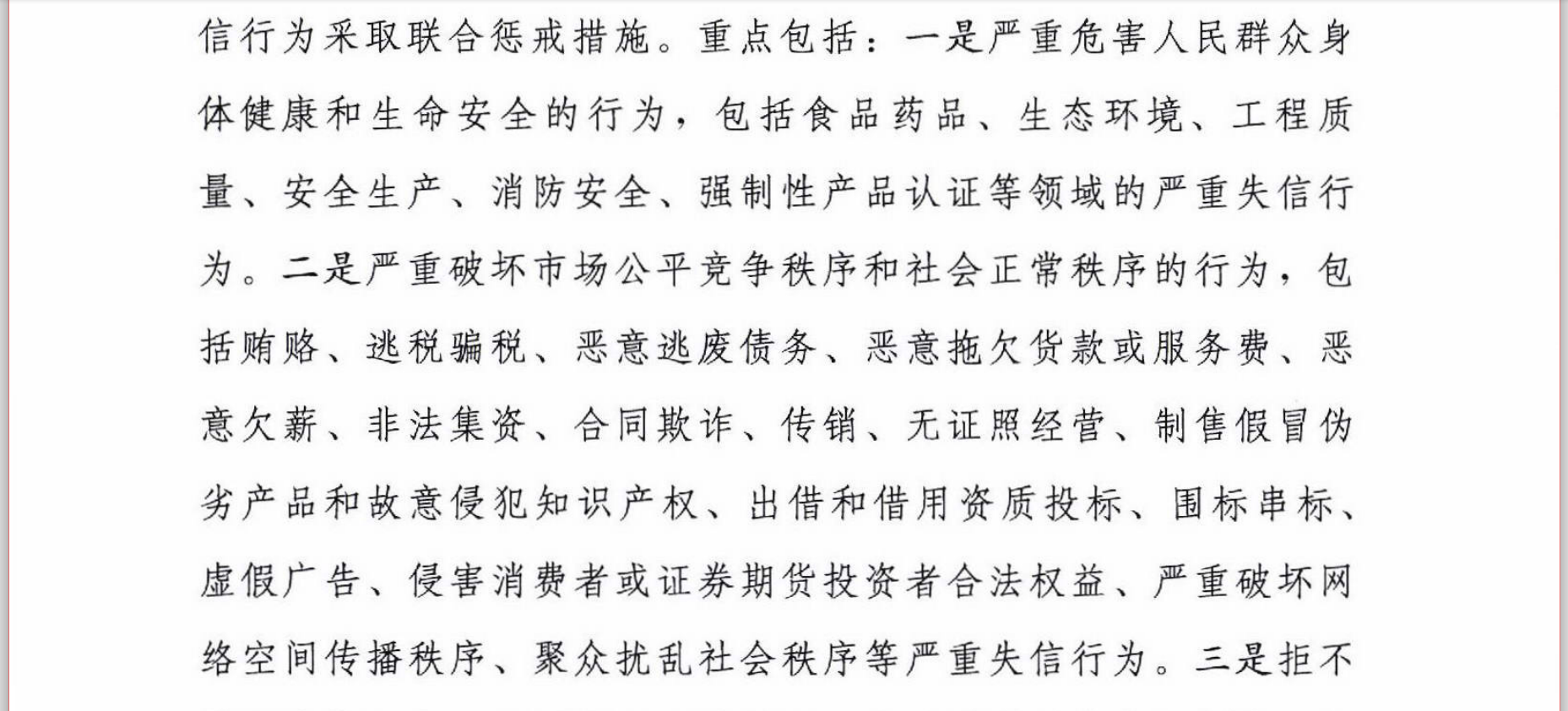 信行为采取联合惩戒措施。重点包括：一是严重危害人民群众身体健康和生命安全的行为，包括食品药品、生态环境、工程质量、安全生产、消防安全、强制性产品认证等领域的严重失信行为。二是严重破坏市场公平竞争秩序和社会正常秩序的行为，包括贿赂、逃税骗税、恶意逃废债务、恶意拖欠货款或服务费、恶意欠薪、非法集资、合同欺诈、传销、无证照经营、制售假冒伪劣产品和故意侵犯知识产权、出借和借用资质投标、围标串标、虚假广告、侵害消费者或证券期货投资者合法权益、严重破坏网络空间传播秩序、聚众扰乱社会秩序等严重失信行为。三是拒不